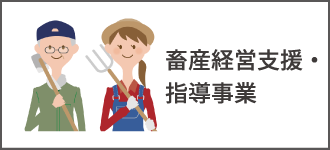 畜産経営支援・指導事業